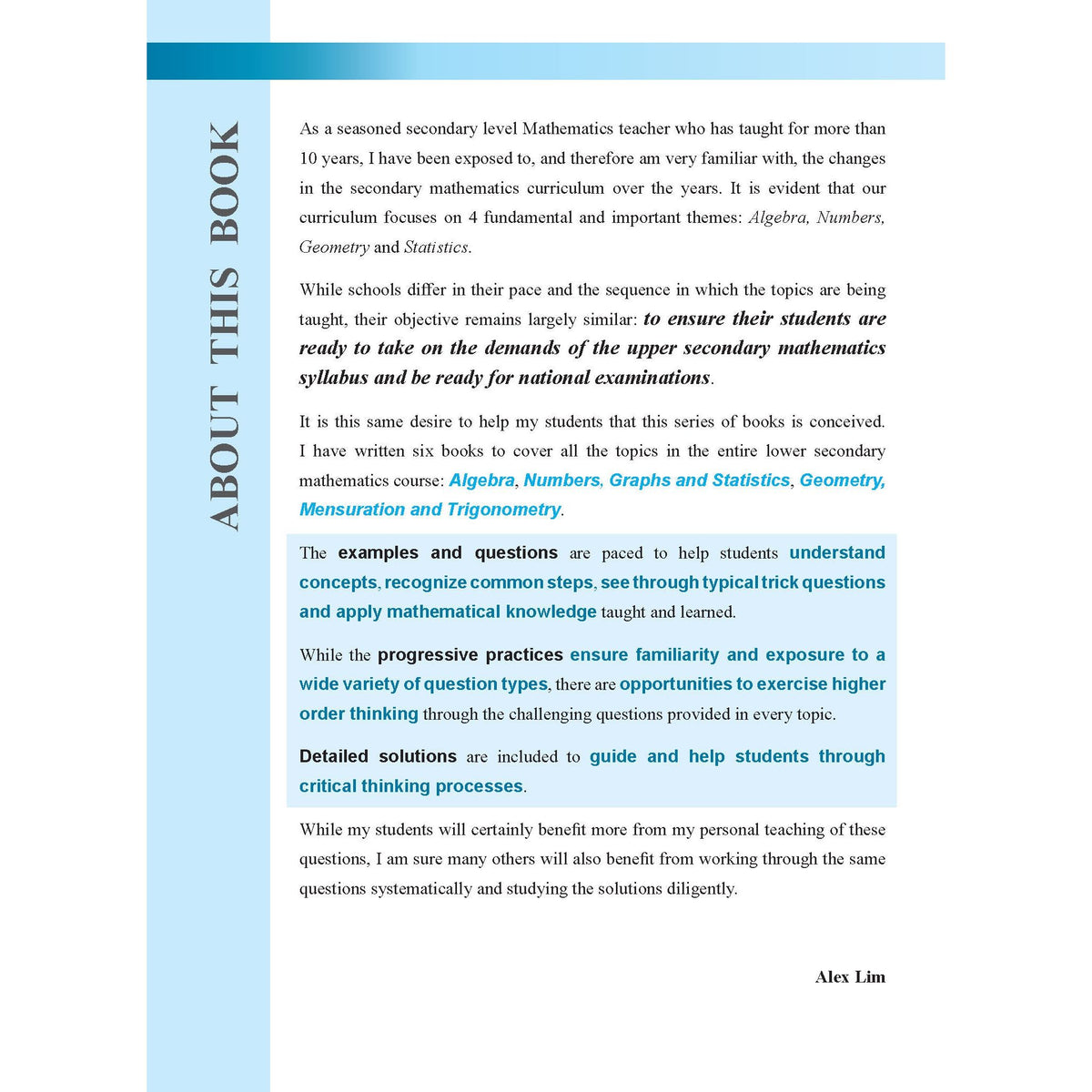 ABOUT THIS BOOK

As a seasoned secondary level Mathematics teacher who has taught for more than 10 years, I have been exposed to, and therefore am very familiar with, the changes in the secondary mathematics curriculum over the years. It is evident that our curriculum focuses on 4 fundamental and important themes: Algebra, Numbers, Geometry and Statistics.

While schools differ in their pace and the sequence in which the topics are being taught, their objective remains largely similar: to ensure their students are ready to take on the demands of the upper secondary mathematics syllabus and be ready for national examinations.

It is this same desire to help my students that this series of books is conceived. I have written six books to cover all the topics in the entire lower secondary mathematics course: Algebra, Numbers, Graphs and Statistics, Geometry, Mensuration and Trigonometry.

The examples and questions are paced to help students understand concepts, recognize common steps, see through typical trick questions and apply mathematical knowledge taught and learned.

While the progressive practices ensure familiarity and exposure to a wide variety of question types, there are opportunities to exercise higher order thinking through the challenging questions provided in every topic.

Detailed solutions are included to guide and help students through critical thinking processes.

While my students will certainly benefit more from my personal teaching of these questions, I am sure many others will also benefit from working through the same questions systematically and studying the solutions diligently.

Alex Lim